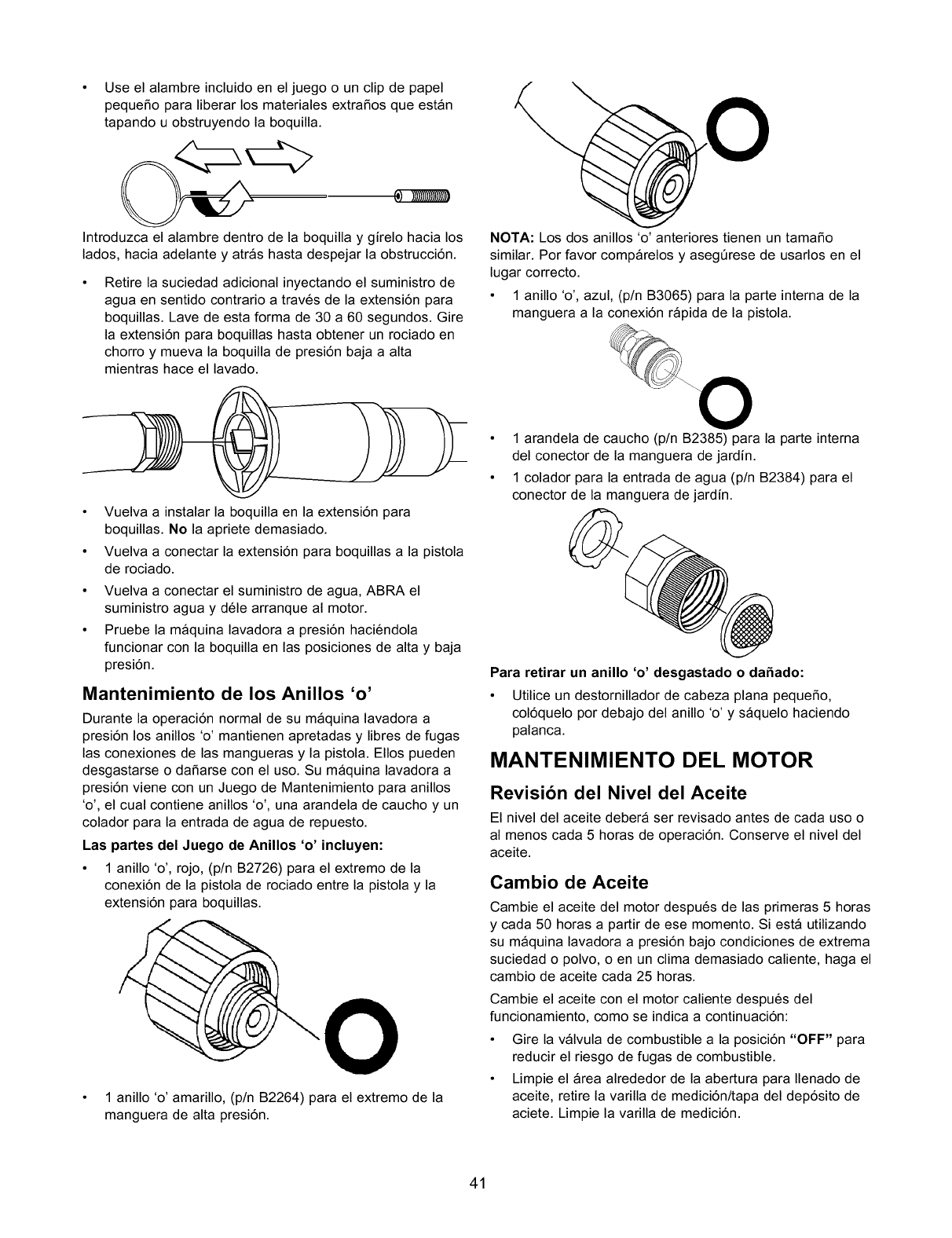 • Use el alambre incluido en el juego o un clip de papel pequeño para liberar los materiales extraños que están tapando u obstruyendo la boquilla.

Introduzca el alambre dentro de la boquilla y gírelo hacia los lados, hacia adelante y atrás hasta despejar la obstrucción.

• Retire la suciedad adicional inyectando el suministro de agua en sentido contrario a través de la extensión para boquillas. Lave de esta forma de 30 a 60 segundos. Gire la extensión para boquillas hasta obtener un rociado en chorro y mueva la boquilla de presión baja a alta mientras hace el lavado.

• Vuelva a instalar la boquilla en la extensión para boquillas. **No** la apriete demasiado.

• Vuelva a conectar la extensión para boquillas a la pistola de rociado.

• Vuelva a conectar el suministro de agua, ABRA el suministro agua y déle arranque al motor.

• Pruebe la máquina lavadora a presión haciéndola funcionar con la boquilla en las posiciones de alta y baja presión.

Mantenimiento de los Anillos 'o'

Durante la operación normal de su máquina lavadora a presión los anillos 'o' mantienen apretadas y libres de fugas las conexiones de las mangueras y la pistola. Ellos pueden desgastarse o dañarse con el uso. Su máquina lavadora a presión viene con un Juego de Mantenimiento para anillos 'o', el cual contiene anillos 'o', una arandela de caucho y un colador para la entrada de agua de repuesto.

Las partes del Juego de Anillos 'o' incluyen:

• 1 anillo 'o', rojo, (p/n B2726) para el extremo de la conexión de la pistola de rociado entre la pistola y la extensión para boquillas.

• 1 anillo 'o' amarillo, (p/n B2264) para el extremo de la manguera de alta presión.

NOTA: Los dos anillos 'o' anteriores tienen un tamaño similar. Por favor compárelos y asegúrese de usarlos en el lugar correcto.

• 1 anillo 'o', azul, (p/n B3065) para la parte interna de la manguera a la conexión rápida de la pistola.

• 1 arandela de caucho (p/n B2385) para la parte interna del conector de la manguera de jardín.

• 1 colador para la entrada de agua (p/n B2384) para el conector de la manguera de jardín.

Para retirar un anillo 'o' desgastado o dañado:

• Utilice un destornillador de cabeza plana pequeño, colóquelo por debajo del anillo 'o' y sáquelo haciendo palanca.

MANTENIMIENTO DEL MOTOR

Revisión del Nivel del Aceite

El nivel del aceite deberá ser revisado antes de cada uso o al menos cada 5 horas de operación. Conserve el nivel del aceite.

Cambio de Aceite

Cambie el aceite del motor después de las primeras 5 horas y cada 50 horas a partir de ese momento. Si está utilizando su máquina lavadora a presión bajo condiciones de extrema suciedad o polvo, o en un clima demasiado caliente, haga el cambio de aceite cada 25 horas.

Cambie el aceite con el motor caliente después del funcionamiento, como se indica a continuación:

• Gire la válvula de combustible a la posición "OFF" para reducir el riesgo de fugas de combustible.

• Limpie el área alrededor de la abertura para llenado de aceite, retire la varilla de medición/tapa del depósito de aciete. Limpie la varilla de medición.

41